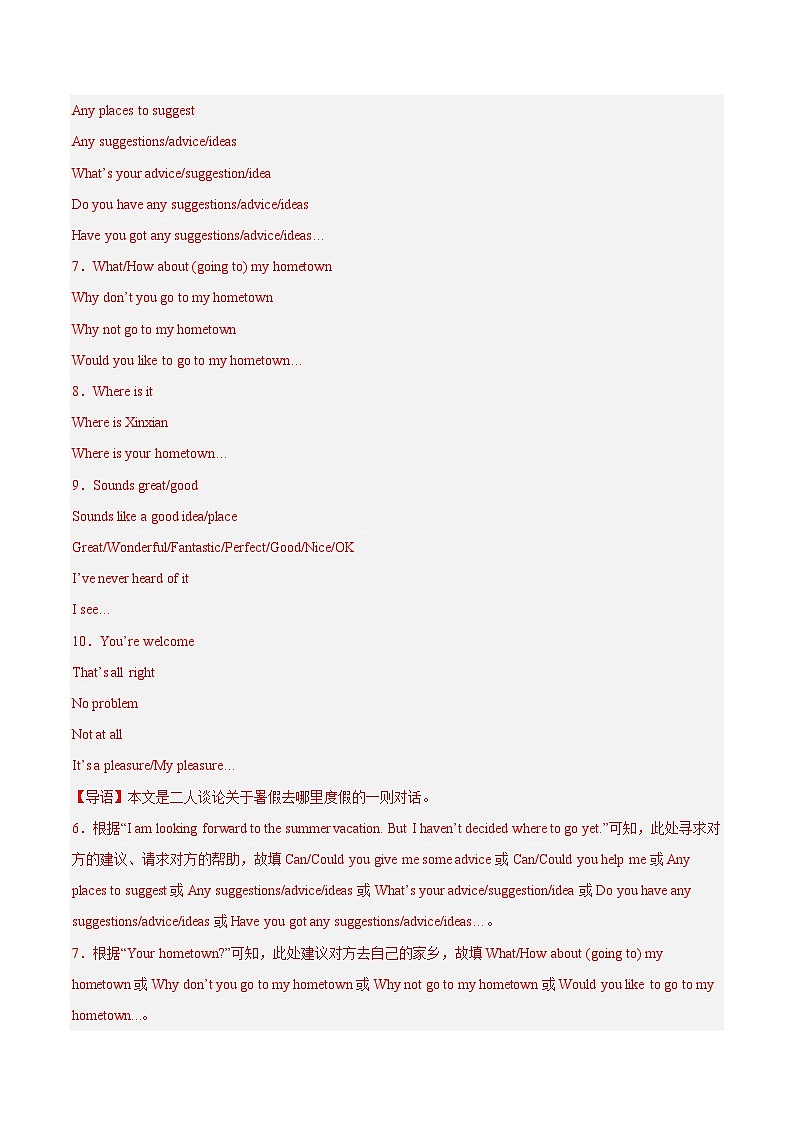 Any places to suggest

Any suggestions/advice/ideas

What’s your advice/suggestion/idea

Do you have any suggestions/advice/ideas

Have you got any suggestions/advice/ideas…

7．What/How about (going to) my hometown

Why don’t you go to my hometown

Why not go to my hometown

Would you like to go to my hometown…

8．Where is it

Where is Xinxian

Where is your hometown…

9．Sounds great/good

Sounds like a good idea/place

Great/Wonderful/Fantastic/Perfect/Good/Nice/OK

I’ve never heard of it

I see…

10．You’re welcome

That’s all right

No problem

Not at all

It’s a pleasure/My pleasure…

【导语】本文是二人谈论关于暑假去哪里度假的一则对话。

6．根据“I am looking forward to the summer vacation. But I haven’t decided where to go yet.”可知，此处寻求对方的建议、请求对方的帮助，故填 Can/Could you give me some advice 或 Can/Could you help me 或 Any places to suggest 或 Any suggestions/advice/ideas 或 What’s your advice/suggestion/idea 或 Do you have any suggestions/advice/ideas 或 Have you got any suggestions/advice/ideas…。

7．根据“Your hometown?”可知，此处建议对方去自己的家乡，故填 What/How about (going to) my hometown 或 Why don’t you go to my hometown 或 Why not go to my hometown 或 Would you like to go to my hometown…。